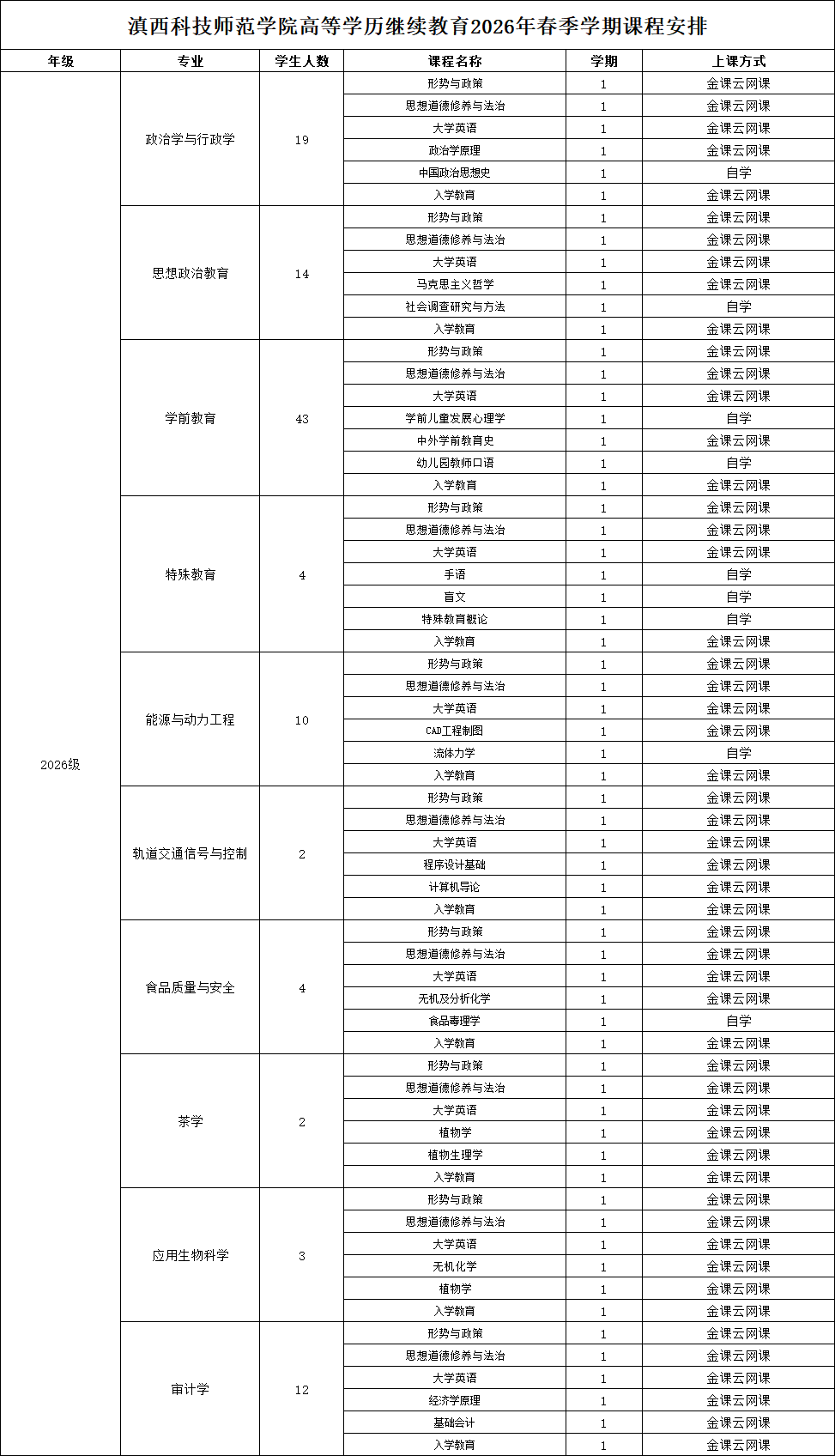 滇西科技师范学院高等学历继续教育2026年春季学期课程安排

| 年级 | 专业 | 学生人数 | 课程名称 | 学期 | 上课方式 |
|---|---|---|---|---|---|
| 2026级 | 政治学与行政学 | 19 | 形势与政策 | 1 | 金课云网课 |
| | | | 思想道德修养与法治 | 1 | 金课云网课 |
| | | | 大学英语 | 1 | 金课云网课 |
| | | | 政治学原理 | 1 | 金课云网课 |
| | | | 中国政治思想史 | 1 | 自学 |
| | | | 入学教育 | 1 | 金课云网课 |
| | 思想政治教育 | 14 | 形势与政策 | 1 | 金课云网课 |
| | | | 思想道德修养与法治 | 1 | 金课云网课 |
| | | | 大学英语 | 1 | 金课云网课 |
| | | | 马克思主义哲学 | 1 | 金课云网课 |
| | | | 社会调查研究与方法 | 1 | 自学 |
| | | | 入学教育 | 1 | 金课云网课 |
| | 学前教育 | 43 | 形势与政策 | 1 | 金课云网课 |
| | | | 思想道德修养与法治 | 1 | 金课云网课 |
| | | | 大学英语 | 1 | 金课云网课 |
| | | | 学前儿童发展心理学 | 1 | 自学 |
| | | | 中外学前教育史 | 1 | 金课云网课 |
| | | | 幼儿园教师口语 | 1 | 自学 |
| | | | 入学教育 | 1 | 金课云网课 |
| | 特殊教育 | 4 | 形势与政策 | 1 | 金课云网课 |
| | | | 思想道德修养与法治 | 1 | 金课云网课 |
| | | | 大学英语 | 1 | 金课云网课 |
| | | | 手语 | 1 | 自学 |
| | | | 盲文 | 1 | 自学 |
| | | | 特殊教育概论 | 1 | 自学 |
| | | | 入学教育 | 1 | 金课云网课 |
| | 能源与动力工程 | 10 | 形势与政策 | 1 | 金课云网课 |
| | | | 思想道德修养与法治 | 1 | 金课云网课 |
| | | | 大学英语 | 1 | 金课云网课 |
| | | | CAD工程制图 | 1 | 金课云网课 |
| | | | 流体力学 | 1 | 自学 |
| | | | 入学教育 | 1 | 金课云网课 |
| | 轨道交通信号与控制 | 2 | 形势与政策 | 1 | 金课云网课 |
| | | | 思想道德修养与法治 | 1 | 金课云网课 |
| | | | 大学英语 | 1 | 金课云网课 |
| | | | 程序设计基础 | 1 | 金课云网课 |
| | | | 计算机导论 | 1 | 金课云网课 |
| | | | 入学教育 | 1 | 金课云网课 |
| | 食品质量与安全 | 4 | 形势与政策 | 1 | 金课云网课 |
| | | | 思想道德修养与法治 | 1 | 金课云网课 |
| | | | 大学英语 | 1 | 金课云网课 |
| | | | 无机及分析化学 | 1 | 金课云网课 |
| | | | 食品毒理学 | 1 | 自学 |
| | | | 入学教育 | 1 | 金课云网课 |
| | 茶学 | 2 | 形势与政策 | 1 | 金课云网课 |
| | | | 思想道德修养与法治 | 1 | 金课云网课 |
| | | | 大学英语 | 1 | 金课云网课 |
| | | | 植物学 | 1 | 金课云网课 |
| | | | 植物生理学 | 1 | 金课云网课 |
| | | | 入学教育 | 1 | 金课云网课 |
| | 应用生物科学 | 3 | 形势与政策 | 1 | 金课云网课 |
| | | | 思想道德修养与法治 | 1 | 金课云网课 |
| | | | 大学英语 | 1 | 金课云网课 |
| | | | 无机化学 | 1 | 金课云网课 |
| | | | 植物学 | 1 | 金课云网课 |
| | | | 入学教育 | 1 | 金课云网课 |
| | 审计学 | 12 | 形势与政策 | 1 | 金课云网课 |
| | | | 思想道德修养与法治 | 1 | 金课云网课 |
| | | | 大学英语 | 1 | 金课云网课 |
| | | | 经济学原理 | 1 | 金课云网课 |
| | | | 基础会计 | 1 | 金课云网课 |
| | | | 入学教育 | 1 | 金课云网课 |